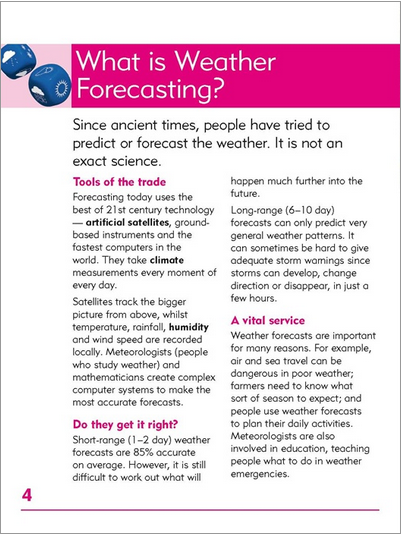 What is Weather Forecasting?

Since ancient times, people have tried to predict or forecast the weather. It is not an exact science.

Tools of the trade

Forecasting today uses the best of 21st century technology — artificial satellites, ground-based instruments and the fastest computers in the world. They take climate measurements every moment of every day.

Satellites track the bigger picture from above, whilst temperature, rainfall, humidity and wind speed are recorded locally. Meteorologists (people who study weather) and mathematicians create complex computer systems to make the most accurate forecasts.

Do they get it right?

Short-range (1–2 day) weather forecasts are 85% accurate on average. However, it is still difficult to work out what will happen much further into the future.

Long-range (6–10 day) forecasts can only predict very general weather patterns. It can sometimes be hard to give adequate storm warnings since storms can develop, change direction or disappear, in just a few hours.

A vital service

Weather forecasts are important for many reasons. For example, air and sea travel can be dangerous in poor weather; farmers need to know what sort of season to expect; and people use weather forecasts to plan their daily activities. Meteorologists are also involved in education, teaching people what to do in weather emergencies.

4